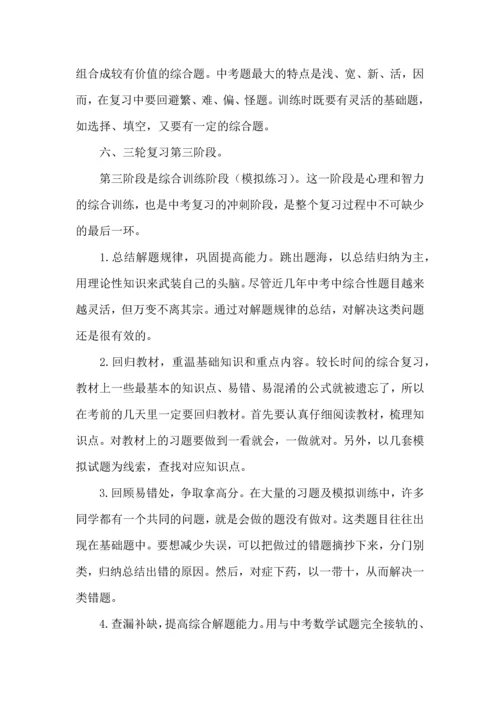 组合成较有价值的综合题。中考题最大的特点是浅、宽、新、活，因而，在复习中要回避繁、难、偏、怪题。训练时既要有灵活的基础题，如选择、填空，又要有一定的综合题。

六、三轮复习第三阶段。

第三阶段是综合训练阶段（模拟练习）。这一阶段是心理和智力的综合训练，也是中考复习的冲刺阶段，是整个复习过程中不可缺少的最后一环。

1. 总结解题规律，巩固提高能力。跳出题海，以总结归纳为主，用理论性知识来武装自己的头脑。尽管近几年中考中综合性题目越来越灵活，但万变不离其宗。通过对解题规律的总结，对解决这类问题还是很有效的。

2. 回归教材，重温基础知识和重点内容。较长时间的综合复习，教材上一些最基本的知识点、易错、易混淆的公式就被遗忘了，所以在考前的几天里一定要回归教材。首先要认真仔细阅读教材，梳理知识点。对教材上的习题要做到一看就会，一做就对。另外，以几套模拟试题为线索，查找对应知识点。

3. 回顾易错处，争取拿高分。在大量的习题及模拟训练中，许多同学都有一个共同的问题，就是会做的题没有做对。这类题目往往出现在基础题中。要想减少失误，可以把做过的错题摘抄下来，分门别类，归纳总结出错的原因。然后，对症下药，以一带十，从而解决一类错题。

4. 查漏补缺，提高综合解题能力。用与中考数学试题完全接轨的、